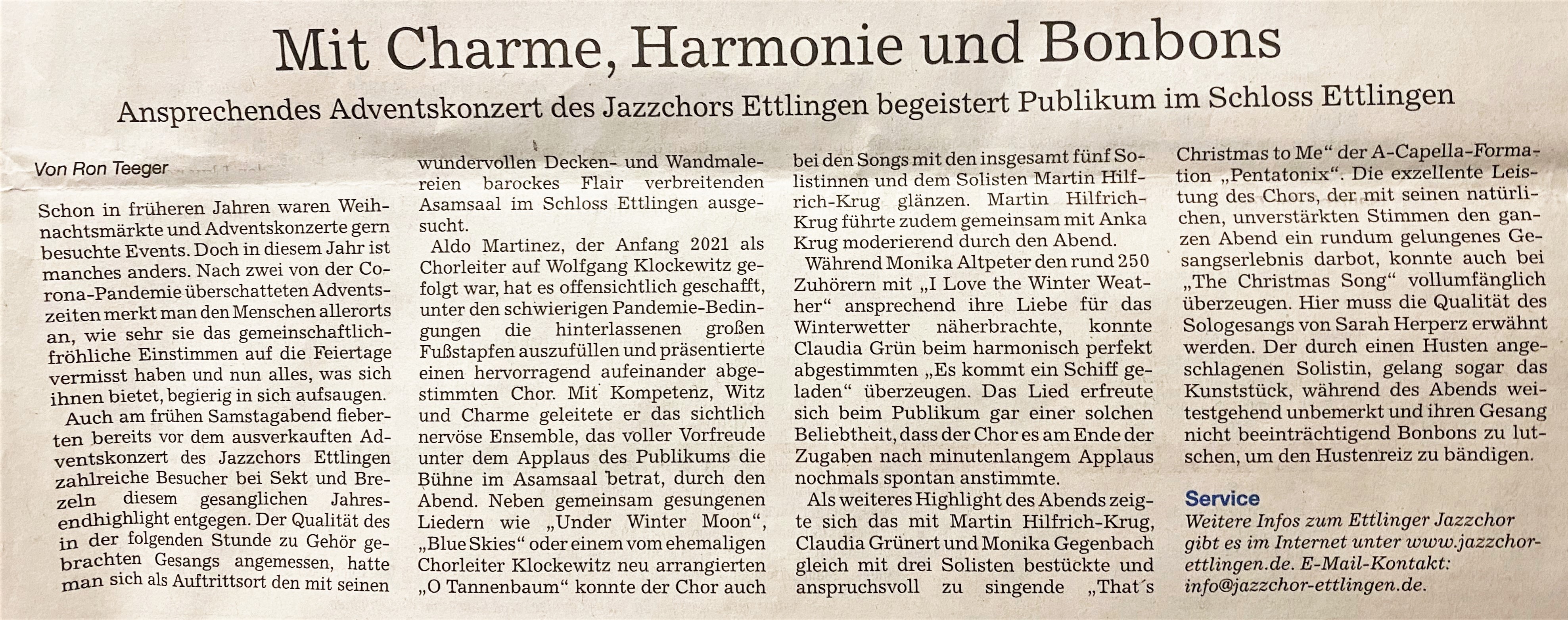 Mit Charme, Harmonie und Bonbons

Ansprechendes Adventskonzert des Jazzchors Ettlingen begeistert Publikum im Schloss Ettlingen

Von Ron Teeger

Schon in früheren Jahren waren Weihnachtsmärkte und Adventskonzerte gern besuchte Events. Doch in diesem Jahr ist manches anders. Nach zwei von der Corona-Pandemie überschatteten Adventszeiten merkt man den Menschen allerorts an, wie sehr sie das gemeinschaftlich-fröhliche Einstimmen auf die Feiertage vermisst haben und nun alles, was sich ihnen bietet, begierig in sich aufsaugen.

Auch am frühen Samstagabend fieberten bereits vor dem ausverkauften Adventskonzert des Jazzchors Ettlingen zahlreiche Besucher bei Sekt und Brezeln diesem gesanglichen Jahresendhighlight entgegen. Der Qualität des in der folgenden Stunde zu Gehör gebrachten Gesangs angemessen, hatte man sich als Auftrittsort den mit seinen wundervollen Decken- und Wandmalereien barockes Flair verbreitenden Asamsaal im Schloss Ettlingen ausgesucht.

Aldo Martinez, der Anfang 2021 als Chorleiter auf Wolfgang Klockewitz gefolgt war, hat es offensichtlich geschafft, unter den schwierigen Pandemie-Bedingungen die hinterlassenen großen Fußstapfen auszufüllen und präsentierte einen hervorragend aufeinander abgestimmten Chor. Mit Kompetenz, Witz und Charme geleitete er das sichtlich nervöse Ensemble, das voller Vorfreude unter dem Applaus des Publikums die Bühne im Asamsaal betrat, durch den Abend. Neben gemeinsam gesungenen Liedern wie „Under Winter Moon“, „Blue Skies“ oder einem vom ehemaligen Chorleiter Klockewitz neu arrangierten „O Tannenbaum“ konnte der Chor auch bei den Songs mit den insgesamt fünf Solistinnen und dem Solisten Martin Hilfrich-Krug glänzen. Martin Hilfrich-Krug führte zudem gemeinsam mit Anka Krug moderierend durch den Abend.

Während Monika Altpeter den rund 250 Zuhörern mit „I Love the Winter Weather“ ansprechend ihre Liebe für das Winterwetter näherbrachte, konnte Claudia Grün beim harmonisch perfekt abgestimmten „Es kommt ein Schiff geladen“ überzeugen. Das Lied erfreute sich beim Publikum gar einer solchen Beliebtheit, dass der Chor es am Ende der Zugaben nach minutenlangem Applaus nochmals spontan anstimmte.

Als weiteres Highlight des Abends zeigte sich das mit Martin Hilfrich-Krug, Claudia Grünert und Monika Gegenbach gleich mit drei Solisten bestückte und anspruchsvoll zu singende „That´s Christmas to Me“ der A-Capella-Formation „Pentatonix“. Die exzellente Leistung des Chors, der mit seinen natürlichen, unverstärkten Stimmen den ganzen Abend ein rundum gelungenes Gesangserlebnis darbot, konnte auch bei „The Christmas Song“ vollumfänglich überzeugen. Hier muss die Qualität des Sologesangs von Sarah Herperz erwähnt werden. Der durch einen Husten angeschlagenen Solistin, gelang sogar das Kunststück, während des Abends weitestgehend unbemerkt und ihren Gesang nicht beeinträchtigend Bonbons zu lutschen, um den Hustenreiz zu bändigen.

Service
Weitere Infos zum Ettlinger Jazzchor gibt es im Internet unter www.jazzchor-ettlingen.de. E-Mail-Kontakt: info@jazzchor-ettlingen.de.